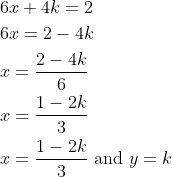 $6x + 4k = 2$

$6x = 2 - 4k$

$x = \frac{2 - 4k}{6}$

$x = \frac{1 - 2k}{3}$

$x = \frac{1 - 2k}{3}$ and $y = k$